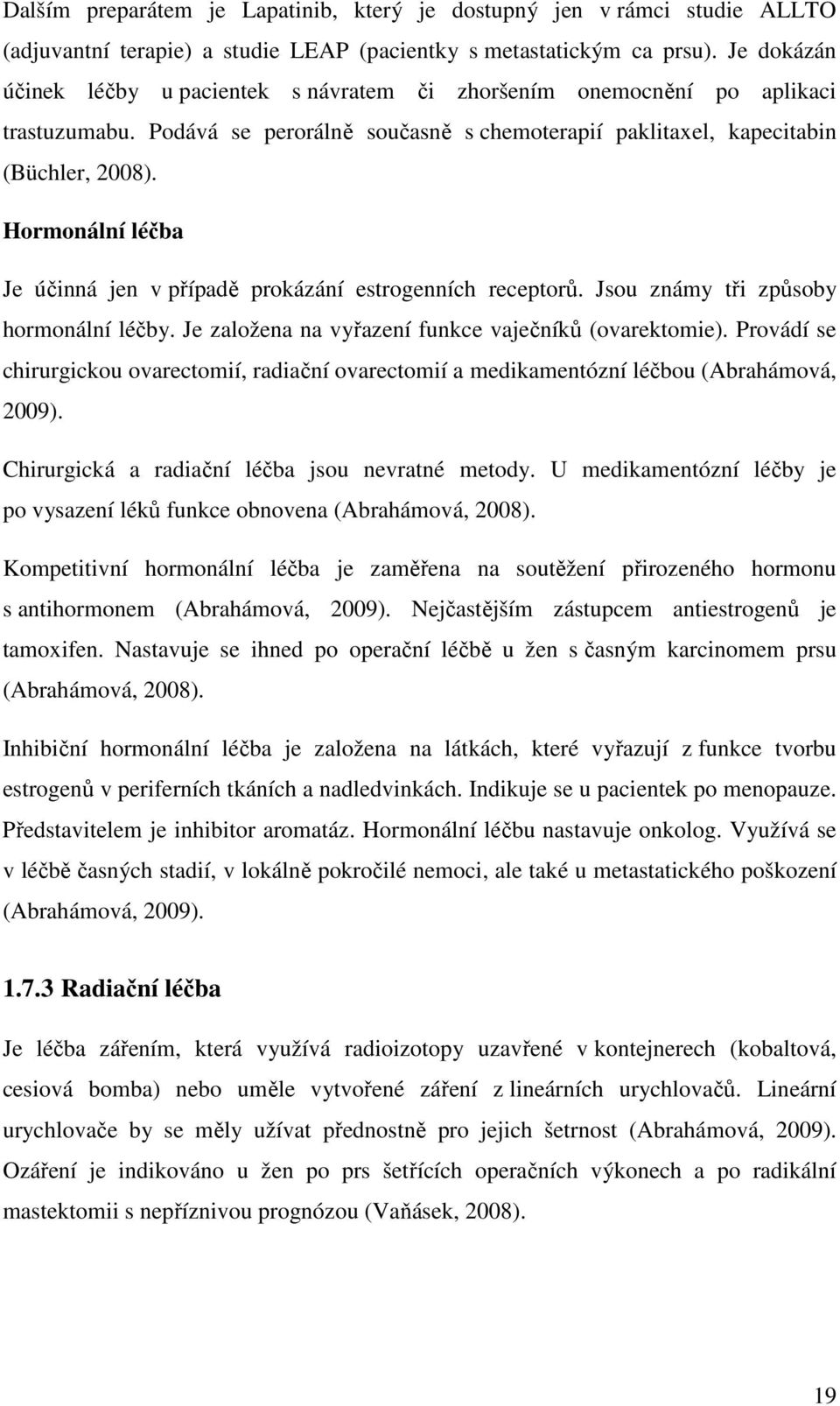 Dalším preparátem je Lapatinib, který je dostupný jen v rámci studie ALLTO (adjuvantní terapie) a studie LEAP (pacientky s metastatickým ca prsu). Je dokázán účinek léčby u pacientek s návratem či zhoršením onemocnění po aplikaci trastuzumabu. Podává se perorálně současně s chemoterapií paklitaxel, kapecitabin (Büchler, 2008).

Hormonální léčba

Je účinná jen v případě prokázání estrogenních receptorů. Jsou známy tři způsoby hormonální léčby. Je založena na vyřazení funkce vaječníků (ovarektomie). Provádí se chirurgickou ovarectomií, radiační ovarectomií a medikamentózní léčbou (Abrahámová, 2009).

Chirurgická a radiační léčba jsou nevratné metody. U medikamentózní léčby je po vysazení léků funkce obnovena (Abrahámová, 2008).

Kompetitivní hormonální léčba je zaměřena na soutěžení přirozeného hormonu s antihormonem (Abrahámová, 2009). Nejčastějším zástupcem antiestrogenů je tamoxifen. Nastavuje se ihned po operační léčbě u žen s časným karcinomem prsu (Abrahámová, 2008).

Inhibiční hormonální léčba je založena na látkách, které vyřazují z funkce tvorbu estrogenů v periferních tkáních a nadledvinkách. Indikuje se u pacientek po menopauze. Představitelem je inhibitor aromatáz. Hormonální léčbu nastavuje onkolog. Využívá se v léčbě časných stadií, v lokálně pokročilé nemoci, ale také u metastatického poškození (Abrahámová, 2009).

1.7.3 Radiační léčba

Je léčba zářením, která využívá radioizotopy uzavřené v kontejnerech (kobaltová, cesiová bomba) nebo uměle vytvořené záření z lineárních urychlovačů. Lineární urychlovače by se měly užívat přednostně pro jejich šetrnost (Abrahámová, 2009). Ozáření je indikováno u žen po prs šetřících operačních výkonech a po radikální mastektomii s nepříznivou prognózou (Vaňásek, 2008).

19